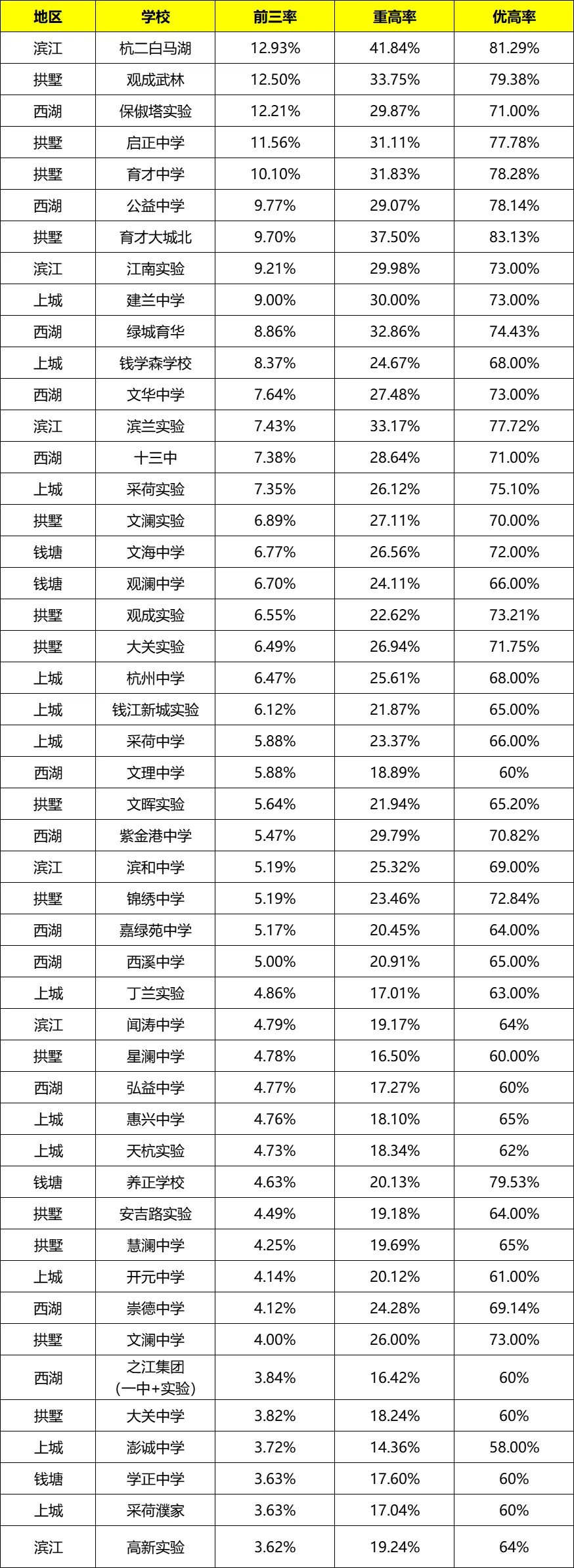 | 地区 | 学校 | 前三率 | 重高率 | 优高率 |
|---|---|---|---|---|
| 滨江 | 杭二白马湖 | 12.93% | 41.84% | 81.29% |
| 拱墅 | 观成武林 | 12.50% | 33.75% | 79.38% |
| 西湖 | 保俶塔实验 | 12.21% | 29.87% | 71.00% |
| 拱墅 | 启正中学 | 11.56% | 31.11% | 77.78% |
| 拱墅 | 育才中学 | 10.10% | 31.83% | 78.28% |
| 西湖 | 公益中学 | 9.77% | 29.07% | 78.14% |
| 拱墅 | 育才大城北 | 9.70% | 37.50% | 83.13% |
| 滨江 | 江南实验 | 9.21% | 29.98% | 73.00% |
| 上城 | 建兰中学 | 9.00% | 30.00% | 73.00% |
| 西湖 | 绿城育华 | 8.86% | 32.86% | 74.43% |
| 上城 | 钱学森学校 | 8.37% | 24.67% | 68.00% |
| 西湖 | 文华中学 | 7.64% | 27.48% | 73.00% |
| 滨江 | 滨兰实验 | 7.43% | 33.17% | 77.72% |
| 西湖 | 十三中 | 7.38% | 28.64% | 71.00% |
| 上城 | 采荷实验 | 7.35% | 26.12% | 75.10% |
| 拱墅 | 文澜实验 | 6.89% | 27.11% | 70.00% |
| 钱塘 | 文海中学 | 6.77% | 26.56% | 72.00% |
| 钱塘 | 观澜中学 | 6.70% | 24.11% | 66.00% |
| 拱墅 | 观成实验 | 6.55% | 22.62% | 73.21% |
| 拱墅 | 大关实验 | 6.49% | 26.94% | 71.75% |
| 上城 | 杭州中学 | 6.47% | 25.61% | 68.00% |
| 上城 | 钱江新城实验 | 6.12% | 21.87% | 65.00% |
| 上城 | 采荷中学 | 5.88% | 23.37% | 66.00% |
| 西湖 | 文理中学 | 5.88% | 18.89% | 60% |
| 拱墅 | 文晖实验 | 5.64% | 21.94% | 65.20% |
| 西湖 | 紫金港中学 | 5.47% | 29.79% | 70.82% |
| 滨江 | 滨和中学 | 5.19% | 25.32% | 69.00% |
| 拱墅 | 锦绣中学 | 5.19% | 23.46% | 72.84% |
| 西湖 | 嘉绿苑中学 | 5.17% | 20.45% | 64.00% |
| 西湖 | 西溪中学 | 5.00% | 20.91% | 65.00% |
| 上城 | 丁兰实验 | 4.86% | 17.01% | 63.00% |
| 滨江 | 闻涛中学 | 4.79% | 19.17% | 64% |
| 拱墅 | 星澜中学 | 4.78% | 16.50% | 60.00% |
| 西湖 | 弘益中学 | 4.77% | 17.27% | 60% |
| 上城 | 惠兴中学 | 4.76% | 18.10% | 65% |
| 上城 | 天杭实验 | 4.73% | 18.34% | 62% |
| 钱塘 | 养正学校 | 4.63% | 20.13% | 79.53% |
| 拱墅 | 安吉路实验 | 4.49% | 19.18% | 64.00% |
| 拱墅 | 慧澜中学 | 4.25% | 19.69% | 65% |
| 上城 | 开元中学 | 4.14% | 20.12% | 61.00% |
| 西湖 | 崇德中学 | 4.12% | 24.28% | 69.14% |
| 拱墅 | 文澜中学 | 4.00% | 26.00% | 73.00% |
| 西湖 | 之江集团 (一中+实验) | 3.84% | 16.42% | 60% |
| 拱墅 | 大关中学 | 3.82% | 18.24% | 60% |
| 上城 | 澎诚中学 | 3.72% | 14.36% | 58.00% |
| 钱塘 | 学正中学 | 3.63% | 17.60% | 60% |
| 上城 | 采荷濮家 | 3.63% | 17.04% | 60% |
| 滨江 | 高新实验 | 3.62% | 19.24% | 64% |